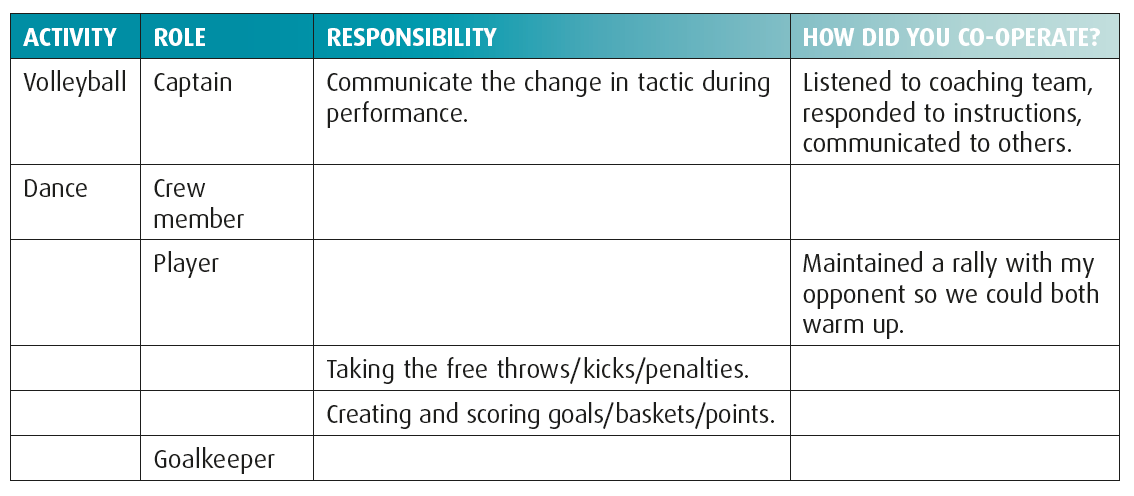 | ACTIVITY | ROLE | RESPONSIBILITY | HOW DID YOU CO-OPERATE? |
|---|---|---|---|
| Volleyball | Captain | Communicate the change in tactic during performance. | Listened to coaching team, responded to instructions, communicated to others. |
| Dance | Crew member | | |
| | Player | | Maintained a rally with my opponent so we could both warm up. |
| | | Taking the free throws/kicks/penalties. | |
| | | Creating and scoring goals/baskets/points. | |
| | Goalkeeper | | |